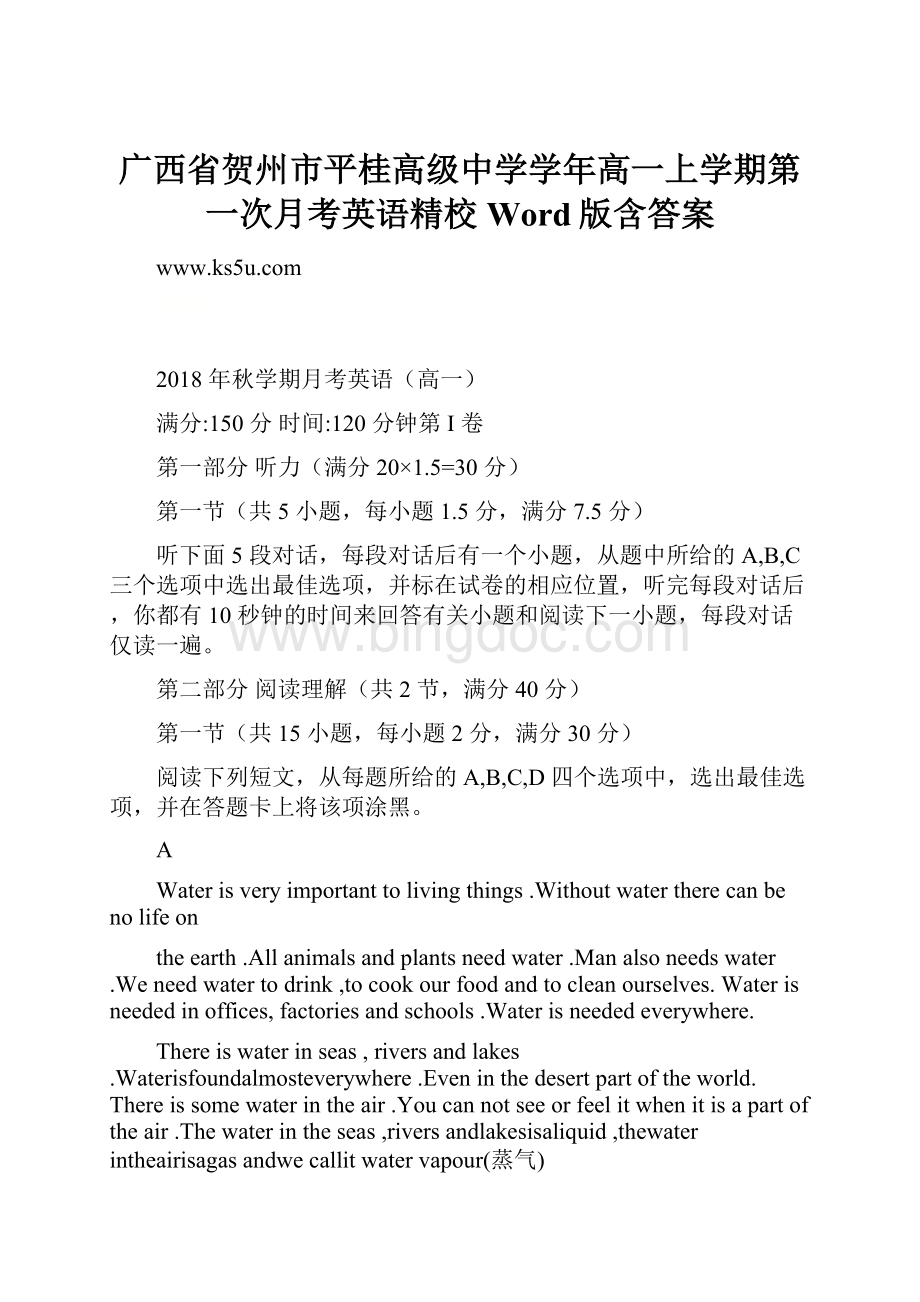 广西省贺州市平桂高级中学学年高一上学期第一次月考英语精校 Word 版含答案

www.ks5u.com

2018 年秋学期月考英语（高一）

满分:150 分 时间:120 分钟第 I 卷

第一部分 听力（满分 20×1.5=30 分）

第一节（共 5 小题，每小题 1.5 分，满分 7.5 分）

听下面 5 段对话，每段对话后有一个小题，从题中所给的 A,B,C 三个选项中选出最佳选项，并标在试卷的相应位置，听完每段对话后，你都有 10 秒钟的时间来回答有关小题和阅读下一小题，每段对话仅读一遍。

www.bingdoc.com

第二部分 阅读理解（共 2 节，满分 40 分）

第一节（共 15 小题，每小题 2 分，满分 30 分）

阅读下列短文，从每题所给的 A,B,C,D 四个选项中，选出最佳选项，并在答题卡上将该项涂黑。

A

Water is very important to living things .Without water there can be no life on

the earth .All animals and plants need water .Man also needs water .We need water to drink ,to cook our food and to clean ourselves. Water is needed in offices, factories and schools .Water is needed everywhere.

There is water in seas , rivers and lakes .Waterisfoundalmosteverywhere .Even in the desert part of the world. There is some water in the air .You can not see or feel it when it is a part of the air .The water in the seas ,rivers andlakesisaliquid ,thewater intheairisagas andwe callit water vapour(蒸气)